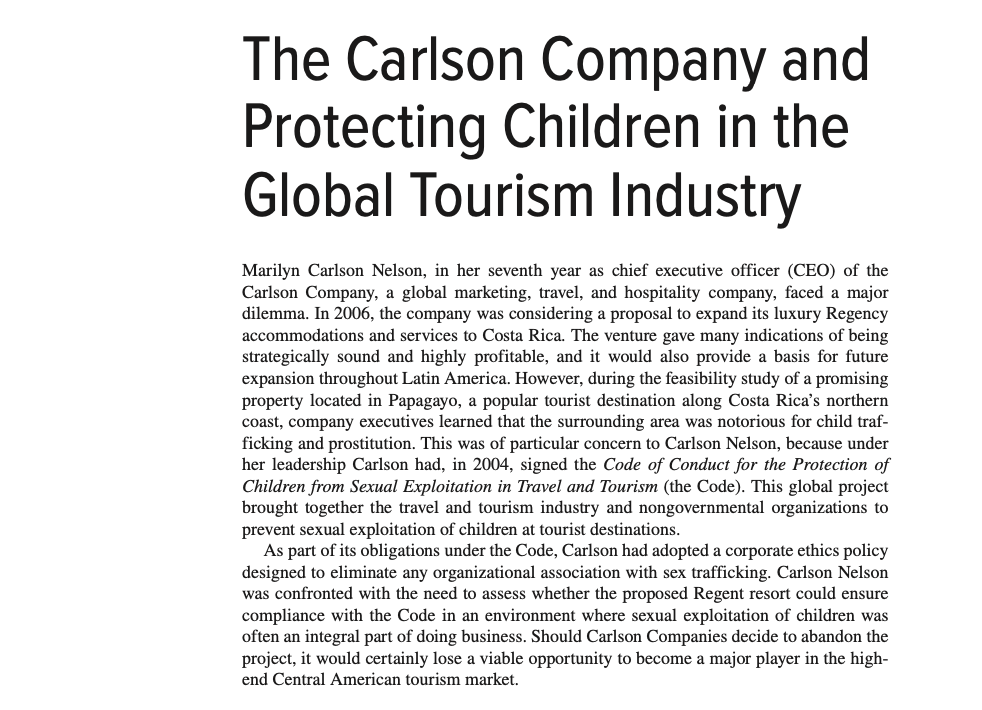 The Carlson Company and Protecting Children in the Global Tourism Industry

Marilyn Carlson Nelson, in her seventh year as chief executive officer (CEO) of the Carlson Company, a global marketing, travel, and hospitality company, faced a major dilemma. In 2006, the company was considering a proposal to expand its luxury Regency accommodations and services to Costa Rica. The venture gave many indications of being strategically sound and highly profitable, and it would also provide a basis for future expansion throughout Latin America. However, during the feasibility study of a promising property located in Papagayo, a popular tourist destination along Costa Rica's northern coast, company executives learned that the surrounding area was notorious for child trafficking and prostitution. This was of particular concern to Carlson Nelson, because under her leadership Carlson had, in 2004, signed the Code of Conduct for the Protection of Children from Sexual Exploitation in Travel and Tourism (the Code). This global project brought together the travel and tourism industry and nongovernmental organizations to prevent sexual exploitation of children at tourist destinations.

As part of its obligations under the Code, Carlson had adopted a corporate ethics policy designed to eliminate any organizational association with sex trafficking. Carlson Nelson was confronted with the need to assess whether the proposed Regent resort could ensure compliance with the Code in an environment where sexual exploitation of children was often an integral part of doing business. Should Carlson Companies decide to abandon the project, it would certainly lose a viable opportunity to become a major player in the high-end Central American tourism market.